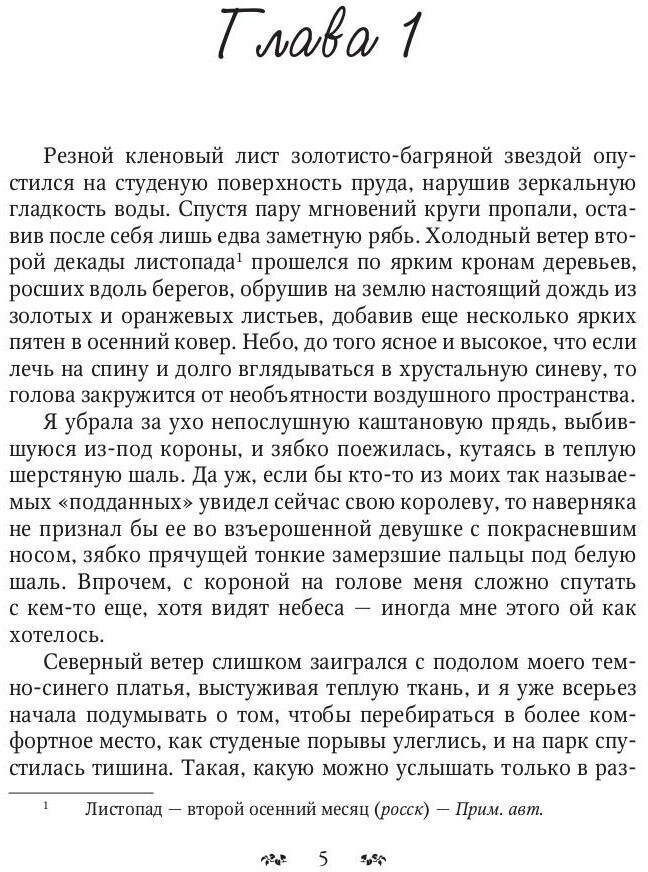 Глава 1

Резной кленовый лист золотисто-багряной звездой опустился на студеную поверхность пруда, нарушив зеркальную гладкость воды. Спустя пару мгновений круги пропали, оставив после себя лишь едва заметную рябь. Холодный ветер второй декады листопада$^1$ прошелся по ярким кронам деревьев, росших вдоль берегов, обрушив на землю настоящий дождь из золотых и оранжевых листьев, добавив еще несколько ярких пятен в осенний ковер. Небо, до того ясное и высокое, что если лечь на спину и долго вглядываться в хрустальную синеву, то голова закружится от необъятности воздушного пространства.

Я убрала за ухо непослушную каштановую прядь, выбившуюся из-под короны, и зябко поежилась, кутаясь в теплую шерстяную шаль. Да уж, если бы кто-то из моих так называемых «подданных» увидел сейчас свою королеву, то наверняка не признал бы ее во взъерошенной девушке с покрасневшим носом, зябко прячущей тонкие замерзшие пальцы под белую шаль. Впрочем, с короной на голове меня сложно спутать с кем-то еще, хотя видят небеса — иногда мне этого ой как хотелось.

Северный ветер слишком заигрался с подолом моего темно-синего платья, выстуживая теплую ткань, и я уже всерьез начала подумывать о том, чтобы перебираться в более комфортное место, как студеные порывы улеглись, и на парк спустилась тишина. Такая, какую можно услышать только в раз-

$^1$ Листопад — второй осенний месяц (росск) — Прим. авт.

5